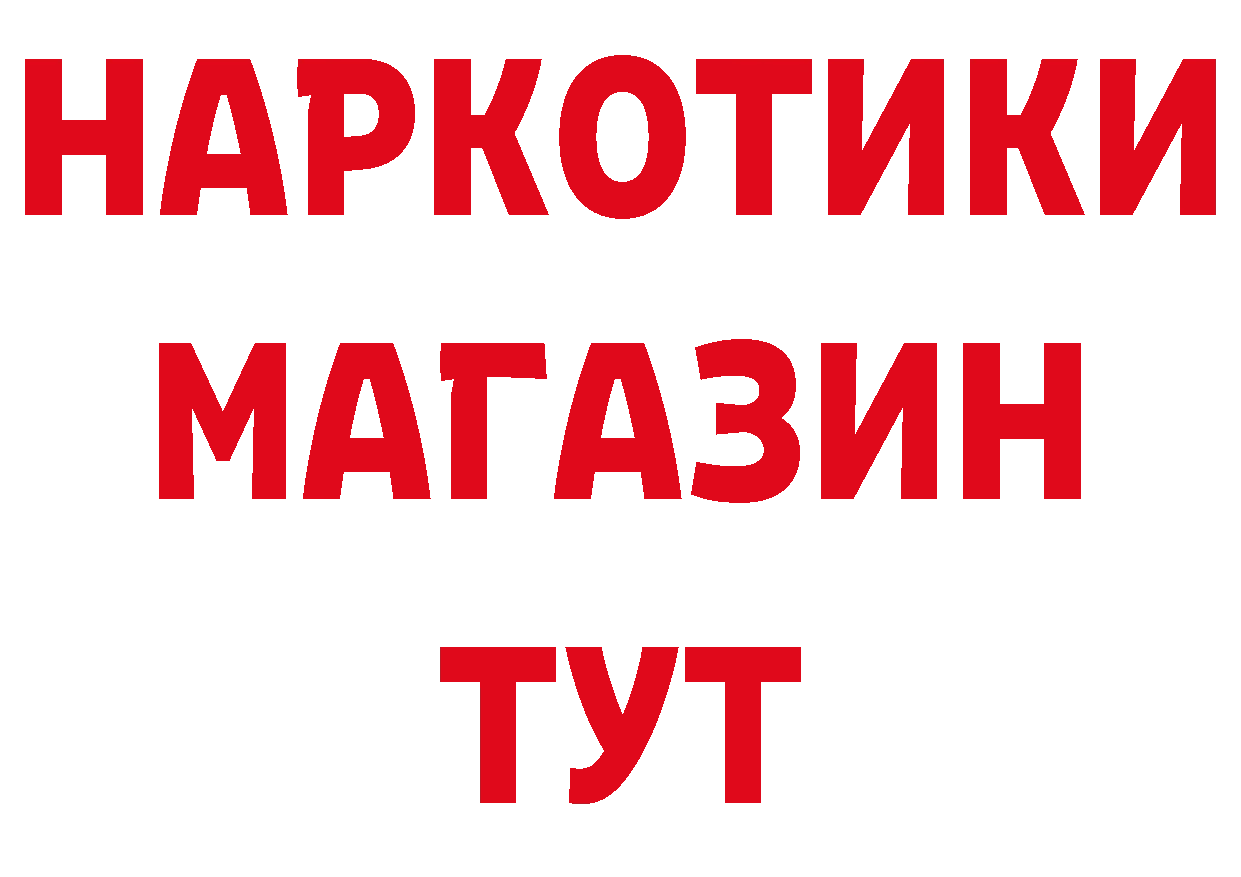 НАРКОТИКИ
МАГАЗИН
ТУТ